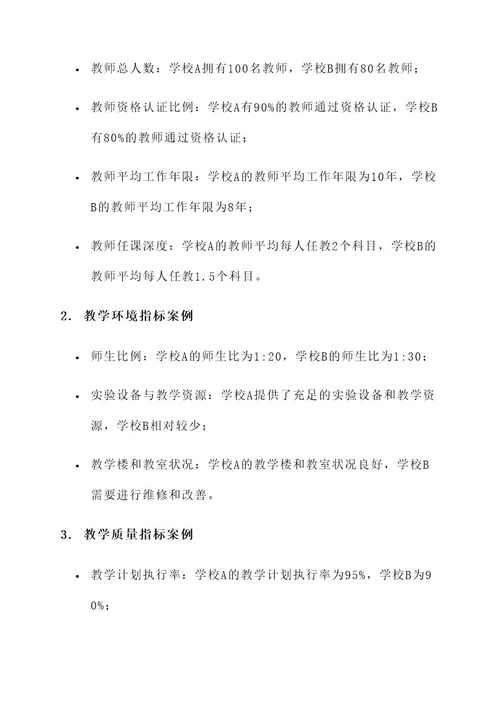 • 教师总人数：学校A拥有100名教师，学校B拥有80名教师；

• 教师资格认证比例：学校A有90%的教师通过资格认证，学校B有80%的教师通过资格认证；

• 教师平均工作年限：学校A的教师平均工作年限为10年，学校B的教师平均工作年限为8年；

• 教师任课深度：学校A的教师平均每人任教2个科目，学校B的教师平均每人任教1.5个科目。

2. 教学环境指标案例

• 师生比例：学校A的师生比为1:20，学校B的师生比为1:30；

• 实验设备与教学资源：学校A提供了充足的实验设备和教学资源，学校B相对较少；

• 教学楼和教室状况：学校A的教学楼和教室状况良好，学校B需要进行维修和改善。

3. 教学质量指标案例

• 教学计划执行率：学校A的教学计划执行率为95%，学校B为90%；